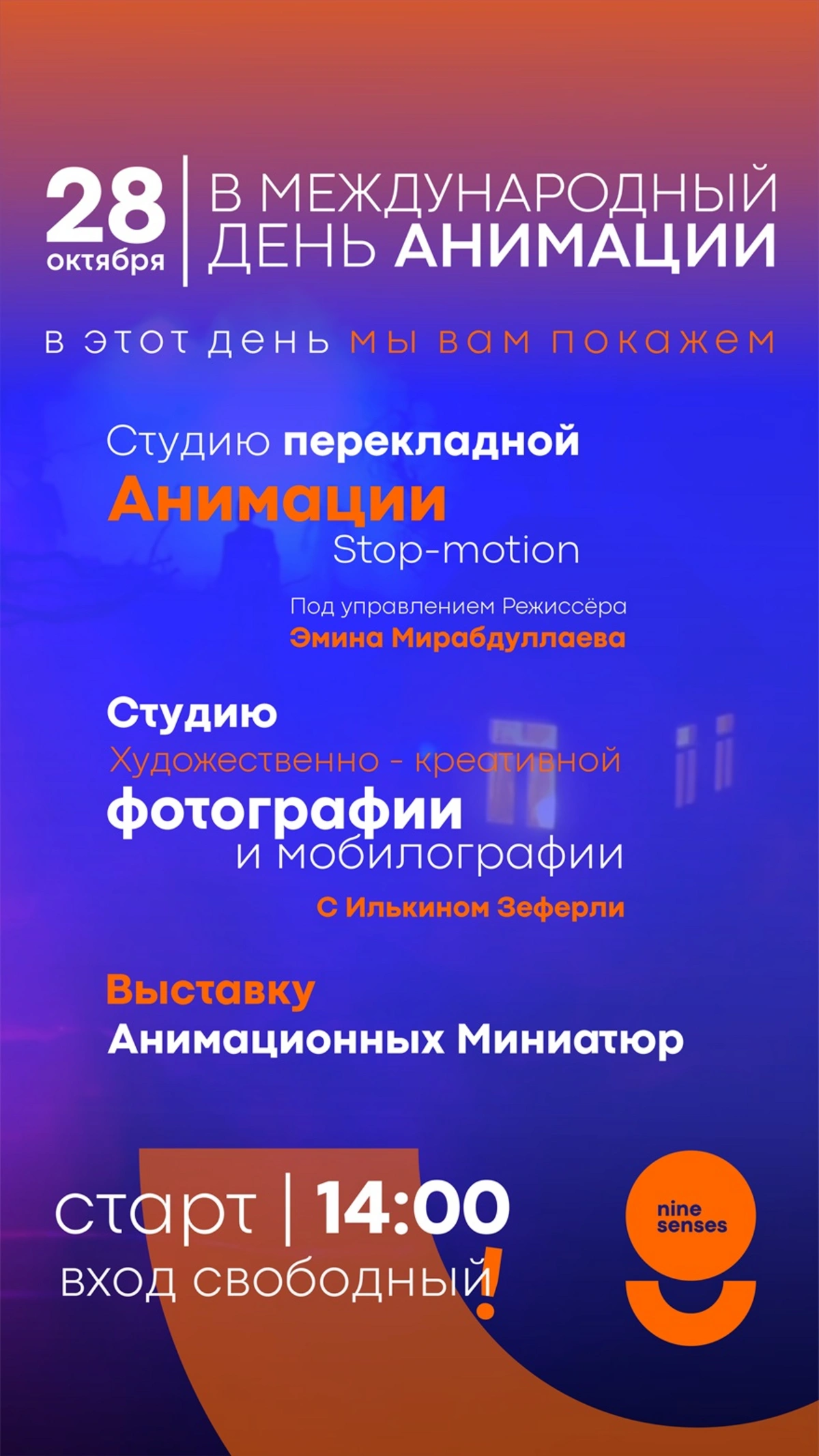 28
октября

В МЕЖДУНАРОДНЫЙ
ДЕНЬ АНИМАЦИИ

в этот день мы вам покажем

Студию перекладной
Анимации
Stop-motion

Под управлением Режиссёра
Эмина Мирабдуллаева

Студию
Художественно - креативной
фотографии
и мобилографии

С Илькином Зеферли

Выставку
Анимационных Миниатюр

старт | 14:00
вход свободный!

nine
senses